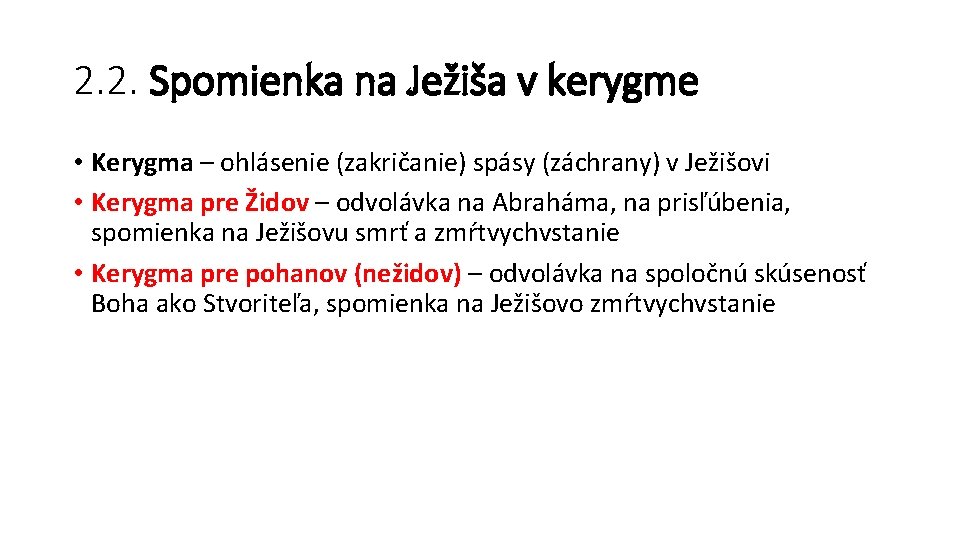 2.2. Spomienka na Ježiša v kerygme

• Kerygma – ohlásenie (zakričanie) spásy (záchrany) v Ježišovi

• Kerygma pre Židov – odvolávka na Abraháma, na prisľúbenia, spomienka na Ježišovu smrť a zmŕtvychvstanie

• Kerygma pre pohanov (nežidov) – odvolávka na spoločnú skúsenosť Boha ako Stvoriteľa, spomienka na Ježišovo zmŕtvychvstanie